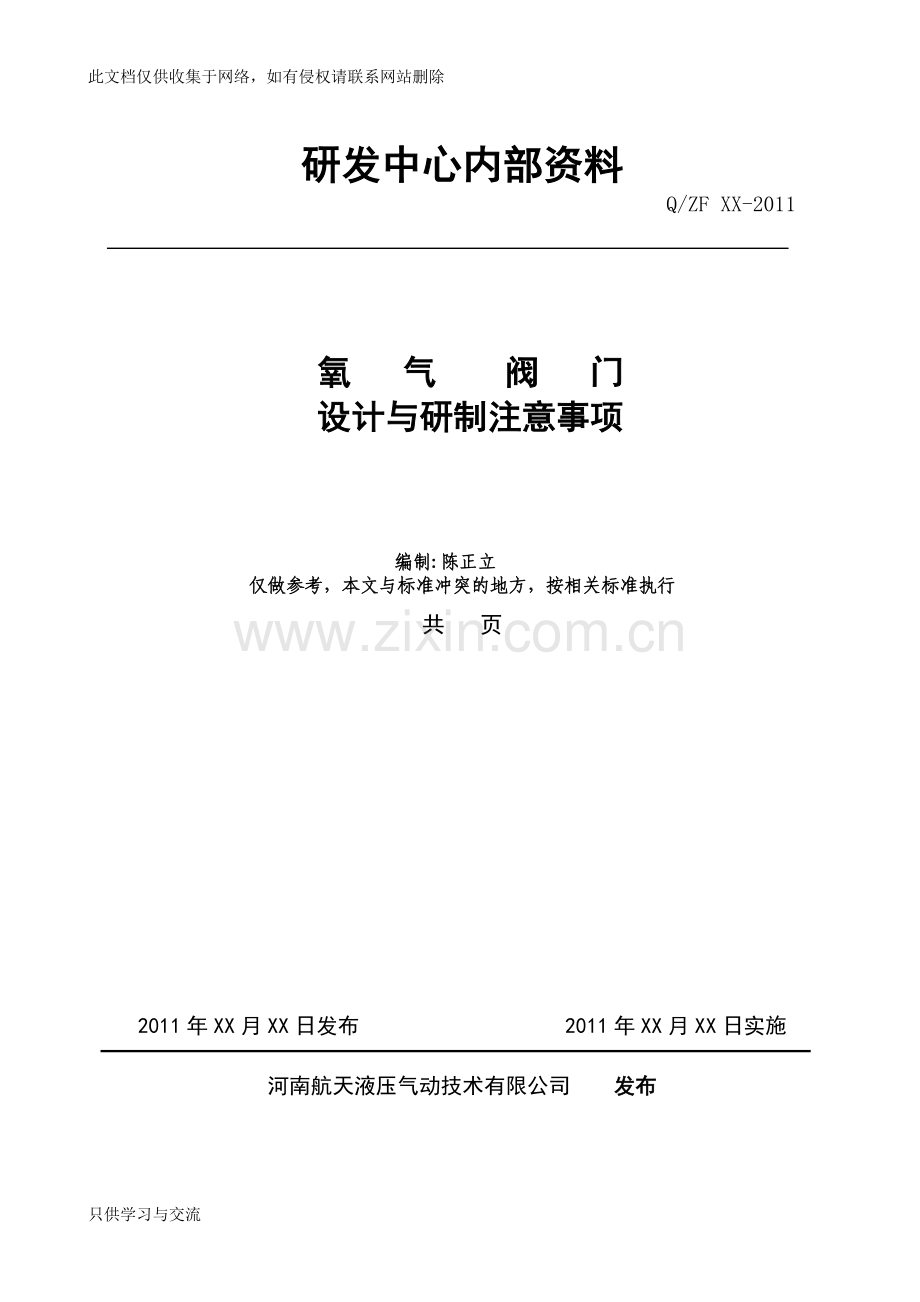 此文档仅供收集于网络，如有侵权请联系网站删除

研发中心内部资料

Q/ZF XX-2011

氧 气 阀 门
设计与研制注意事项

编制:陈正立
仅做参考，本文与标准冲突的地方，按相关标准执行
共 页

2011年XX月XX日发布 2011年XX月XX日实施

河南航天液压气动技术有限公司 发布

只供学习与交流

www.zixin.com.cn